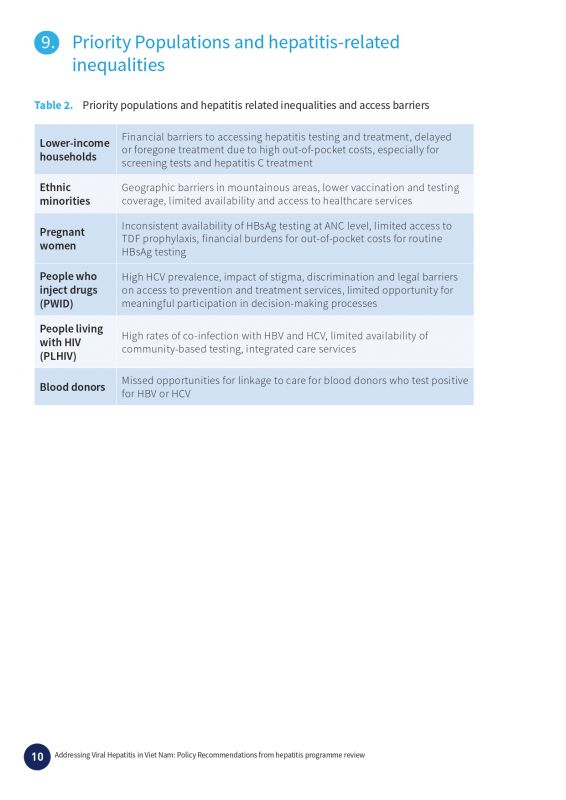 9. Priority Populations and hepatitis-related inequalities

Table 2. Priority populations and hepatitis related inequalities and access barriers

| | |
|---|---|
| Lower-income households | Financial barriers to accessing hepatitis testing and treatment, delayed or foregone treatment due to high out-of-pocket costs, especially for screening tests and hepatitis C treatment |
| Ethnic minorities | Geographic barriers in mountainous areas, lower vaccination and testing coverage, limited availability and access to healthcare services |
| Pregnant women | Inconsistent availability of HBsAg testing at ANC level, limited access to TDF prophylaxis, financial burdens for out-of-pocket costs for routine HBsAg testing |
| People who inject drugs (PWID) | High HCV prevalence, impact of stigma, discrimination and legal barriers on access to prevention and treatment services, limited opportunity for meaningful participation in decision-making processes |
| People living with HIV (PLHIV) | High rates of co-infection with HBV and HCV, limited availability of community-based testing, integrated care services |
| Blood donors | Missed opportunities for linkage to care for blood donors who test positive for HBV or HCV |

10 Addressing Viral Hepatitis in Viet Nam: Policy Recommendations from hepatitis programme review